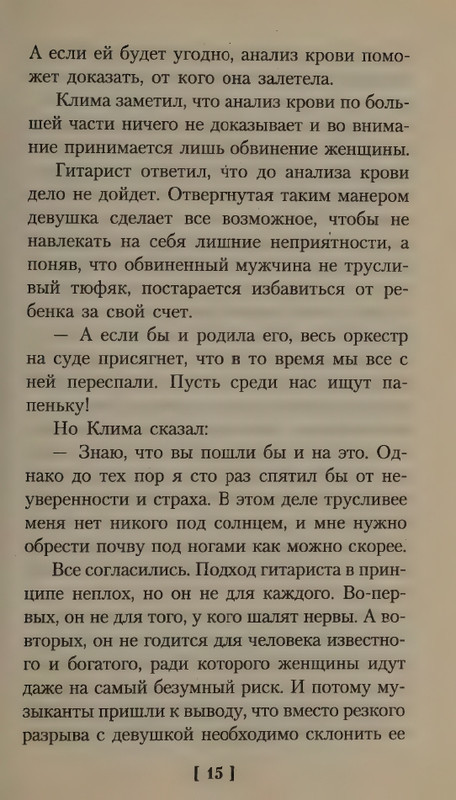 А если ей будет угодно, анализ крови поможет доказать, от кого она залетела.

Клима заметил, что анализ крови по большей части ничего не доказывает и во внимание принимается лишь обвинение женщины.

Гитарист ответил, что до анализа крови дело не дойдет. Отвергнутая таким манером девушка сделает все возможное, чтобы не навлекать на себя лишние неприятности, а поняв, что обвиненный мужчина не трусливый тюфяк, постарается избавиться от ребенка за свой счет.

— А если бы и родила его, весь оркестр на суде присягнет, что в то время мы все с ней переспали. Пусть среди нас ищут папеньку!

Но Клима сказал:

— Знаю, что вы пошли бы и на это. Однако до тех пор я сто раз спятил бы от неуверенности и страха. В этом деле трусливее меня нет никого под солнцем, и мне нужно обрести почву под ногами как можно скорее.

Все согласились. Подход гитариста в принципе неплох, но он не для каждого. Во-первых, он не для того, у кого шалят нервы. А во-вторых, он не годится для человека известного и богатого, ради которого женщины идут даже на самый безумный риск. И потому музыканты пришли к выводу, что вместо резкого разрыва с девушкой необходимо склонить ее

[ 15 ]